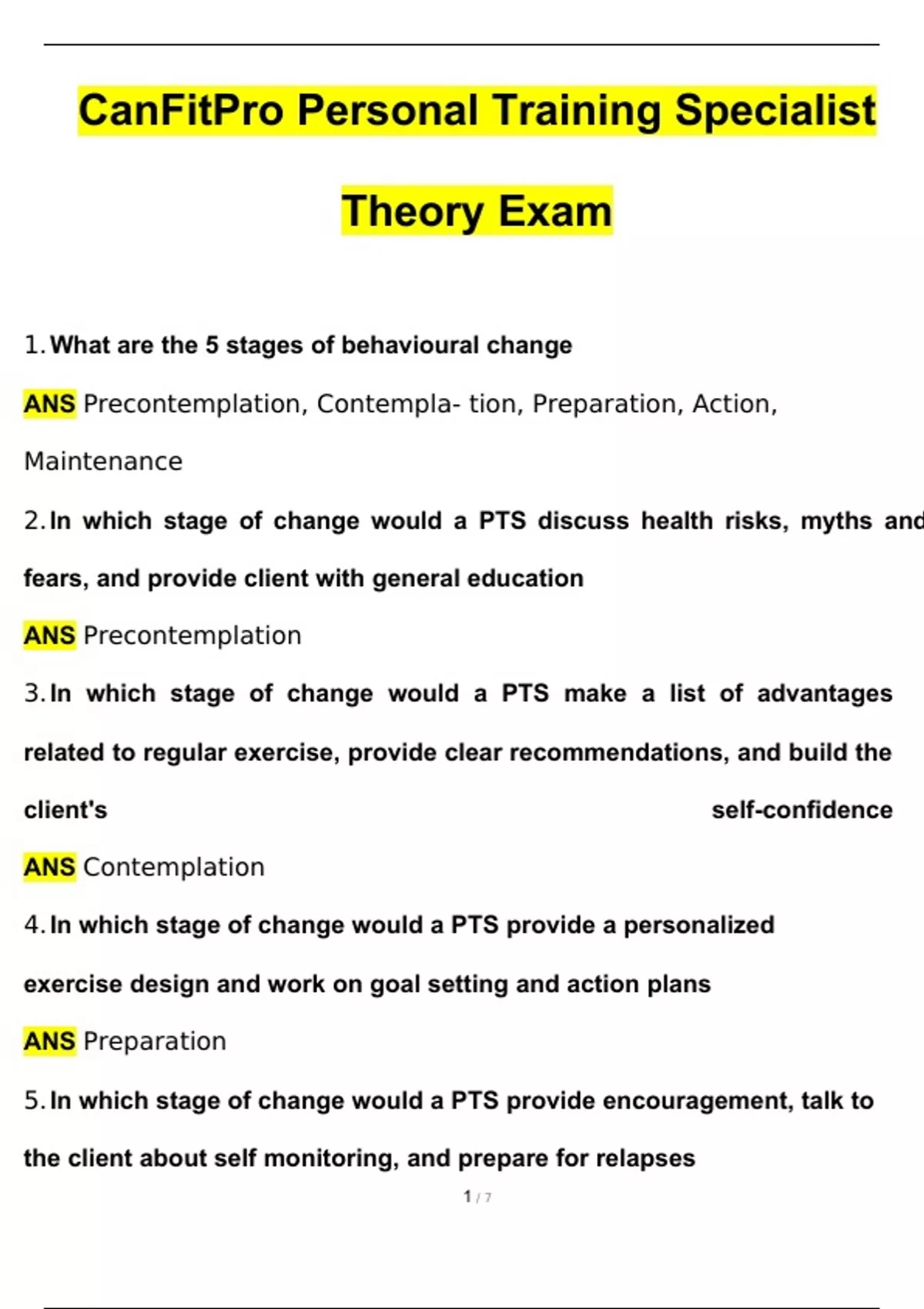 CanFitPro Personal Training Specialist Theory Exam

1. What are the 5 stages of behavioural change

ANS Precontemplation, Contempla- tion, Preparation, Action, Maintenance

2. In which stage of change would a PTS discuss health risks, myths and fears, and provide client with general education

ANS Precontemplation

3. In which stage of change would a PTS make a list of advantages related to regular exercise, provide clear recommendations, and build the client's self-confidence

ANS Contemplation

4. In which stage of change would a PTS provide a personalized exercise design and work on goal setting and action plans

ANS Preparation

5. In which stage of change would a PTS provide encouragement, talk to the client about self monitoring, and prepare for relapses

1 / 7